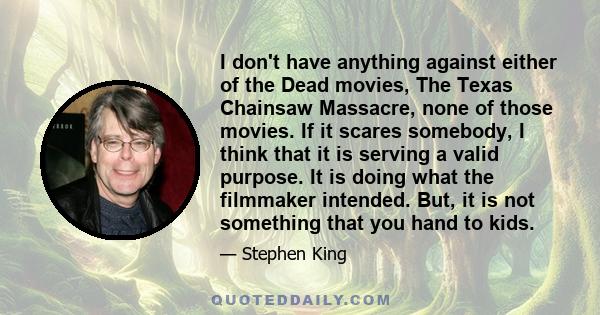 I don't have anything against either of the Dead movies, The Texas Chainsaw Massacre, none of those movies. If it scares somebody, I think that it is serving a valid purpose. It is doing what the filmmaker intended. But, it is not something that you hand to kids.

— Stephen King

QUOTEDDAILY.COM